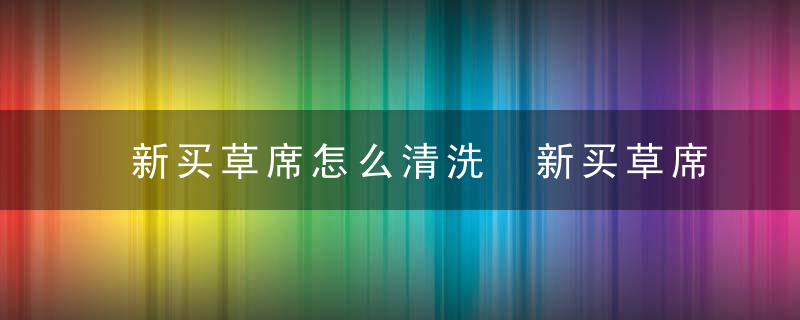 新买草席怎么清洗　新买草席